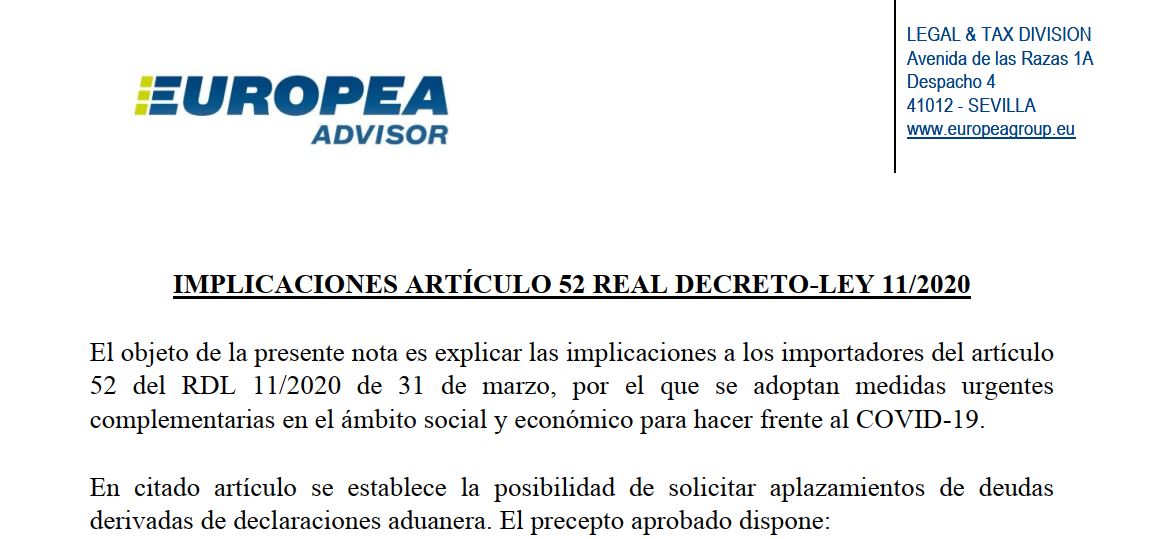 EUROPEA
ADVISOR

LEGAL & TAX DIVISION
Avenida de las Razas 1A
Despacho 4
41012 - SEVILLA
www.europeagroup.eu

IMPLICACIONES ARTÍCULO 52 REAL DECRETO-LEY 11/2020

El objeto de la presente nota es explicar las implicaciones a los importadores del artículo 52 del RDL 11/2020 de 31 de marzo, por el que se adoptan medidas urgentes complementarias en el ámbito social y económico para hacer frente al COVID-19.

En citado artículo se establece la posibilidad de solicitar aplazamientos de deudas derivadas de declaraciones aduanera. El precepto aprobado dispone: